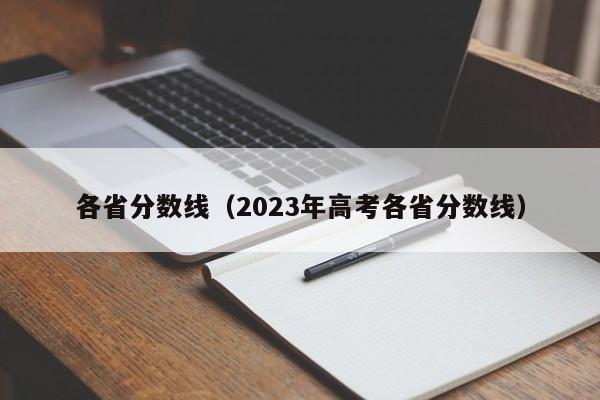 各省分数线（2023年高考各省分数线）